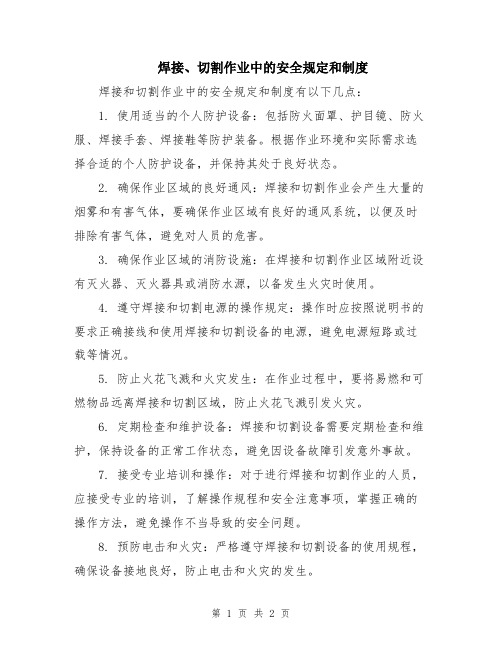 焊接、切割作业中的安全规定和制度

焊接和切割作业中的安全规定和制度有以下几点：

1. 使用适当的个人防护设备：包括防火面罩、护目镜、防火服、焊接手套、焊接鞋等防护装备。根据作业环境和实际需求选择合适的个人防护设备，并保持其处于良好状态。

2. 确保作业区域的良好通风：焊接和切割作业会产生大量的烟雾和有害气体，要确保作业区域有良好的通风系统，以便及时排除有害气体，避免对人员的危害。

3. 确保作业区域的消防设施：在焊接和切割作业区域附近设有灭火器、灭火器具或消防水源，以备发生火灾时使用。

4. 遵守焊接和切割电源的操作规定：操作时应按照说明书的要求正确接线和使用焊接和切割设备的电源，避免电源短路或过载等情况。

5. 防止火花飞溅和火灾发生：在作业过程中，要将易燃和可燃物品远离焊接和切割区域，防止火花飞溅引发火灾。

6. 定期检查和维护设备：焊接和切割设备需要定期检查和维护，保持设备的正常工作状态，避免因设备故障引发意外事故。

7. 接受专业培训和操作：对于进行焊接和切割作业的人员，应接受专业的培训，了解操作规程和安全注意事项，掌握正确的操作方法，避免操作不当导致的安全问题。

8. 预防电击和火灾：严格遵守焊接和切割设备的使用规程，确保设备接地良好，防止电击和火灾的发生。

第 1 页 共 2 页